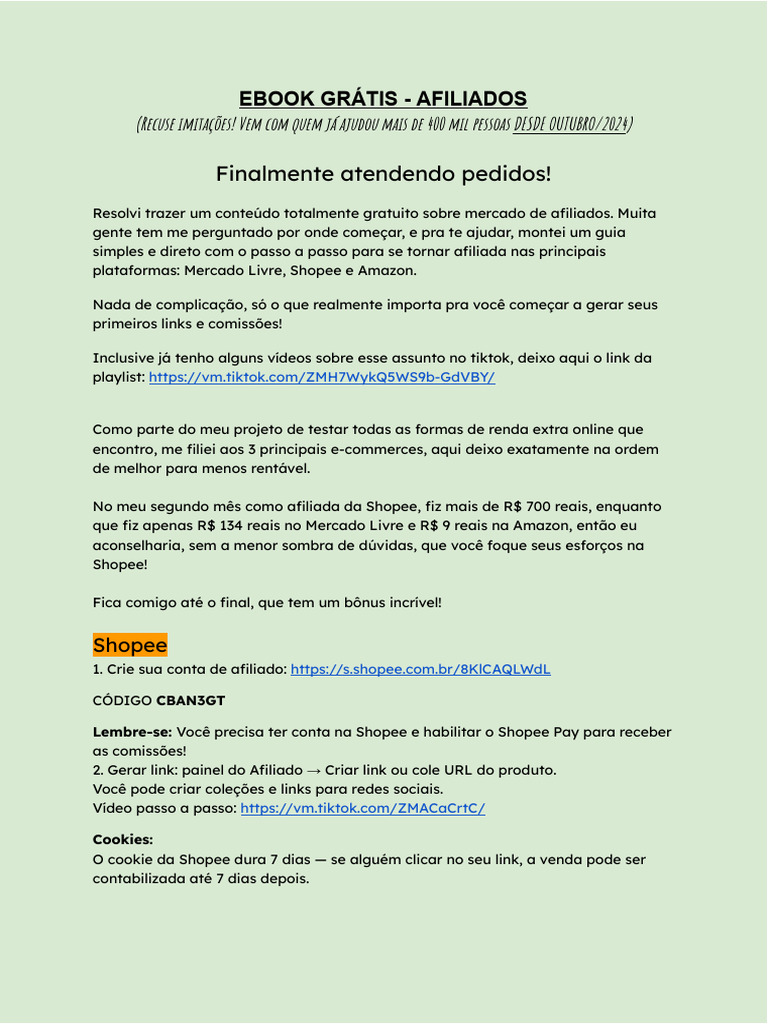 EBOOK GRÁTIS - AFILIADOS

(Recuse imitações! Vem com quem já ajudou mais de 400 mil pessoas DESDE OUTUBRO/2024)

Finalmente atendendo pedidos!

Resolvi trazer um conteúdo totalmente gratuito sobre mercado de afiliados. Muita gente tem me perguntado por onde começar, e pra te ajudar, montei um guia simples e direto com o passo a passo para se tornar afiliada nas principais plataformas: Mercado Livre, Shopee e Amazon.

Nada de complicação, só o que realmente importa pra você começar a gerar seus primeiros links e comissões!

Inclusive já tenho alguns vídeos sobre esse assunto no tiktok, deixo aqui o link da playlist: https://vm.tiktok.com/ZMH7WykQ5WS9b-GdVBY/

Como parte do meu projeto de testar todas as formas de renda extra online que encontro, me filiei aos 3 principais e-commerces, aqui deixo exatamente na ordem de melhor para menos rentável.

No meu segundo mês como afiliada da Shopee, fiz mais de R$ 700 reais, enquanto que fiz apenas R$ 134 reais no Mercado Livre e R$ 9 reais na Amazon, então eu aconselharia, sem a menor sombra de dúvidas, que você foque seus esforços na Shopee!

Fica comigo até o final, que tem um bônus incrível!

Shopee
1. Crie sua conta de afiliado: https://s.shopee.com.br/8KlCAQLWdL

CÓDIGO CBAN3GT

Lembre-se: Você precisa ter conta na Shopee e habilitar o Shopee Pay para receber as comissões!
2. Gerar link: painel do Afiliado → Criar link ou cole URL do produto.
Você pode criar coleções e links para redes sociais.
Vídeo passo a passo: https://vm.tiktok.com/ZMACaCrtC/

Cookies:
O cookie da Shopee dura 7 dias — se alguém clicar no seu link, a venda pode ser contabilizada até 7 dias depois.